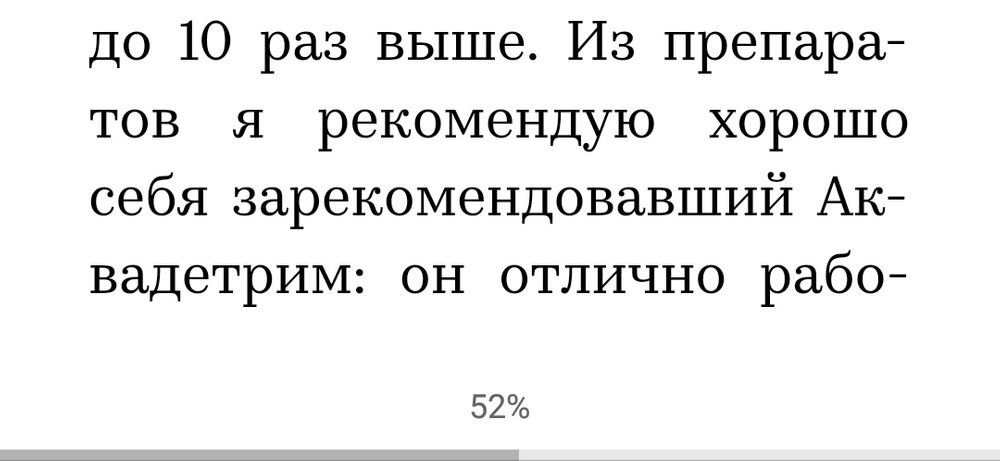 до 10 раз выше. Из препаратов я рекомендую хорошо себя зарекомендовавший Аквадетрим: он отлично рабо-

52%